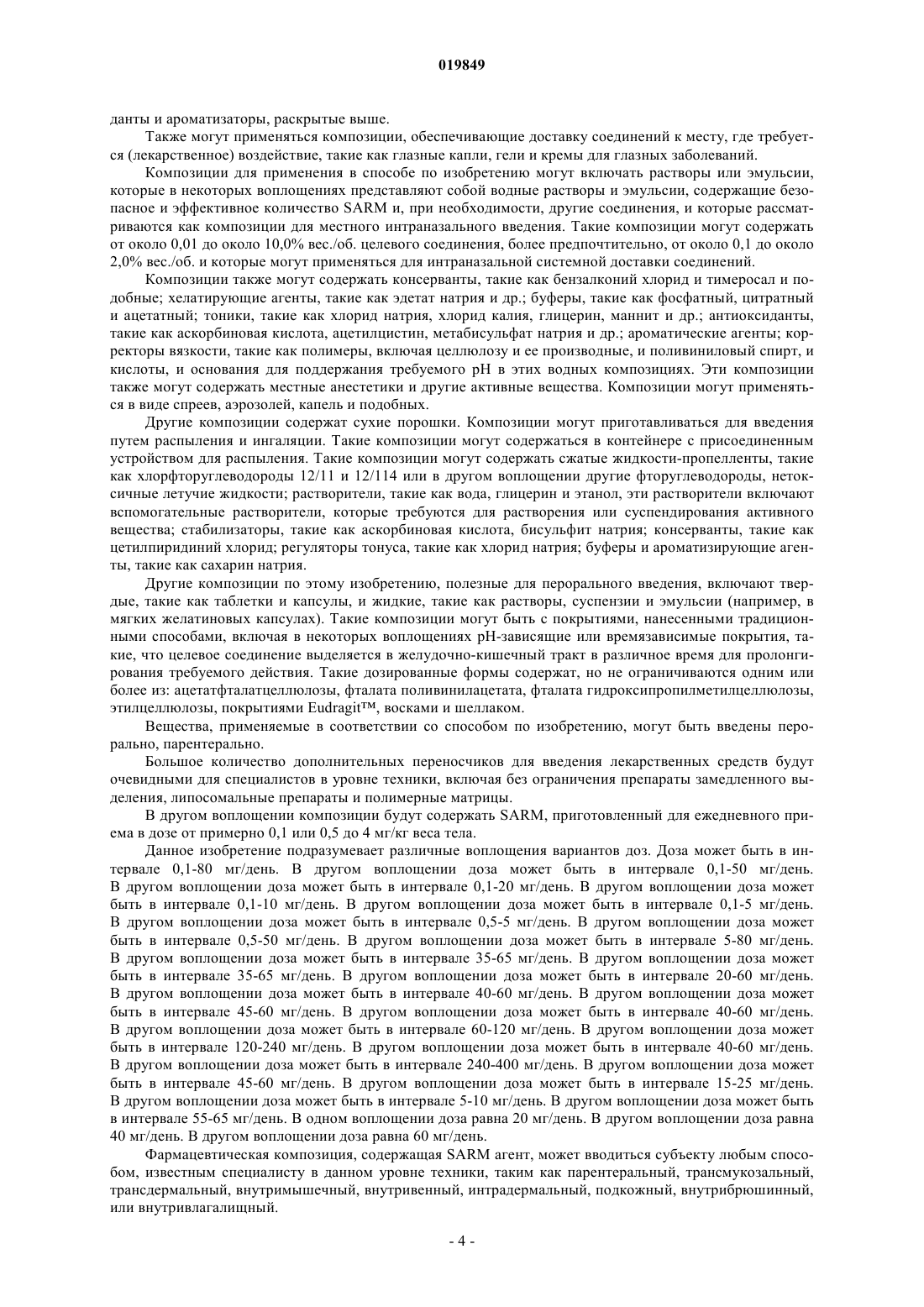 019849

данты и ароматизаторы, раскрытые выше.

Также могут применяться композиции, обеспечивающие доставку соединений к месту, где требуется (лекарственное) воздействие, такие как глазные капли, гели и кремы для глазных заболеваний.

Композиции для применения в способе по изобретению могут включать растворы или эмульсии, которые в некоторых воплощениях представляют собой водные растворы и эмульсии, содержащие безопасное и эффективное количество SARM и, при необходимости, другие соединения, и которые рассматриваются как композиции для местного интраназального введения. Такие композиции могут содержать от около 0,01 до около 10,0% вес./об. целевого соединения, более предпочтительно, от около 0,1 до около 2,0% вес./об. и которые могут применяться для интраназальной системной доставки соединений.

Композиции также могут содержать консерванты, такие как бензалконий хлорид и тимеросал и подобные; хелатирующие агенты, такие как эдетат натрия и др.; буферы, такие как фосфатный, цитратный и ацетатный; тоники, такие как хлорид натрия, хлорид калия, глицерин, маннит и др.; антиоксиданты, такие как аскорбиновая кислота, ацетилцистин, метабисульфат натрия и др.; ароматические агенты; корректоры вязкости, такие как полимеры, включая целлюлозу и ее производные, и поливиниловый спирт, и кислоты, и основания для поддержания требуемого pH в этих водных композициях. Эти композиции также могут содержать местные анестетики и другие активные вещества. Композиции могут применяться в виде спреев, аэрозолей, капель и подобных.

Другие композиции содержат сухие порошки. Композиции могут приготавливаться для введения путем распыления и ингаляции. Такие композиции могут содержаться в контейнере с присоединенным устройством для распыления. Такие композиции могут содержать сжатые жидкости-пропелленты, такие как хлорфторуглеводороды 12/11 и 12/114 или в другом воплощении другие фторуглеводороды, нетоксичные летучие жидкости; растворители, такие как вода, глицерин и этанол, эти растворители включают вспомогательные растворители, которые требуются для растворения или суспендирования активного вещества; стабилизаторы, такие как аскорбиновая кислота, бисульфит натрия; консерванты, такие как цетилпиридиний хлорид; регуляторы тонуса, такие как хлорид натрия; буферы и ароматизирующие агенты, такие как сахарин натрия.

Другие композиции по этому изобретению, полезные для перорального введения, включают твердые, такие как таблетки и капсулы, и жидкие, такие как растворы, суспензии и эмульсии (например, в мягких желатиновых капсулах). Такие композиции могут быть с покрытиями, нанесенными традиционными способами, включая в некоторых воплощениях pH-зависящие или времязависимые покрытия, такие, что целевое соединение выделяется в желудочно-кишечный тракт в различное время для пролонгирования требуемого действия. Такие дозированные формы содержат, но не ограничиваются одним или более из: ацетатфталатцеллюлозы, фталата поливинилацетата, фталата гидроксипропилметилцеллюлозы, этилцеллюлозы, покрытиями Eudragit™, восками и шеллаком.

Вещества, применяемые в соответствии со способом по изобретению, могут быть введены перорально, парентерально.

Большое количество дополнительных переносчиков для введения лекарственных средств будут очевидными для специалистов в уровне техники, включая без ограничения препараты замедленного выделения, липосомальные препараты и полимерные матрицы.

В другом воплощении композиции будут содержать SARM, приготовленный для ежедневного приема в дозе от примерно 0,1 или 0,5 до 4 мг/кг веса тела.

Данное изобретение подразумевает различные воплощения вариантов доз. Доза может быть в интервале 0,1-80 мг/день. В другом воплощении доза может быть в интервале 0,1-50 мг/день. В другом воплощении доза может быть в интервале 0,1-20 мг/день. В другом воплощении доза может быть в интервале 0,1-10 мг/день. В другом воплощении доза может быть в интервале 0,1-5 мг/день. В другом воплощении доза может быть в интервале 0,5-5 мг/день. В другом воплощении доза может быть в интервале 0,5-50 мг/день. В другом воплощении доза может быть в интервале 5-80 мг/день. В другом воплощении доза может быть в интервале 35-65 мг/день. В другом воплощении доза может быть в интервале 35-65 мг/день. В другом воплощении доза может быть в интервале 20-60 мг/день. В другом воплощении доза может быть в интервале 40-60 мг/день. В другом воплощении доза может быть в интервале 45-60 мг/день. В другом воплощении доза может быть в интервале 40-60 мг/день. В другом воплощении доза может быть в интервале 60-120 мг/день. В другом воплощении доза может быть в интервале 120-240 мг/день. В другом воплощении доза может быть в интервале 40-60 мг/день. В другом воплощении доза может быть в интервале 240-400 мг/день. В другом воплощении доза может быть в интервале 45-60 мг/день. В другом воплощении доза может быть в интервале 15-25 мг/день. В другом воплощении доза может быть в интервале 5-10 мг/день. В другом воплощении доза может быть в интервале 55-65 мг/день. В одном воплощении доза равна 20 мг/день. В другом воплощении доза равна 40 мг/день. В другом воплощении доза равна 60 мг/день.

Фармацевтическая композиция, содержащая SARM агент, может вводиться субъекту любым способом, известным специалисту в данном уровне техники, таким как парентеральный, трансмукозальный, трансдермальный, внутримышечный, внутривенный, интрадермальный, подкожный, внутрибрюшинный, или внутривлагалищный.

- 4 -